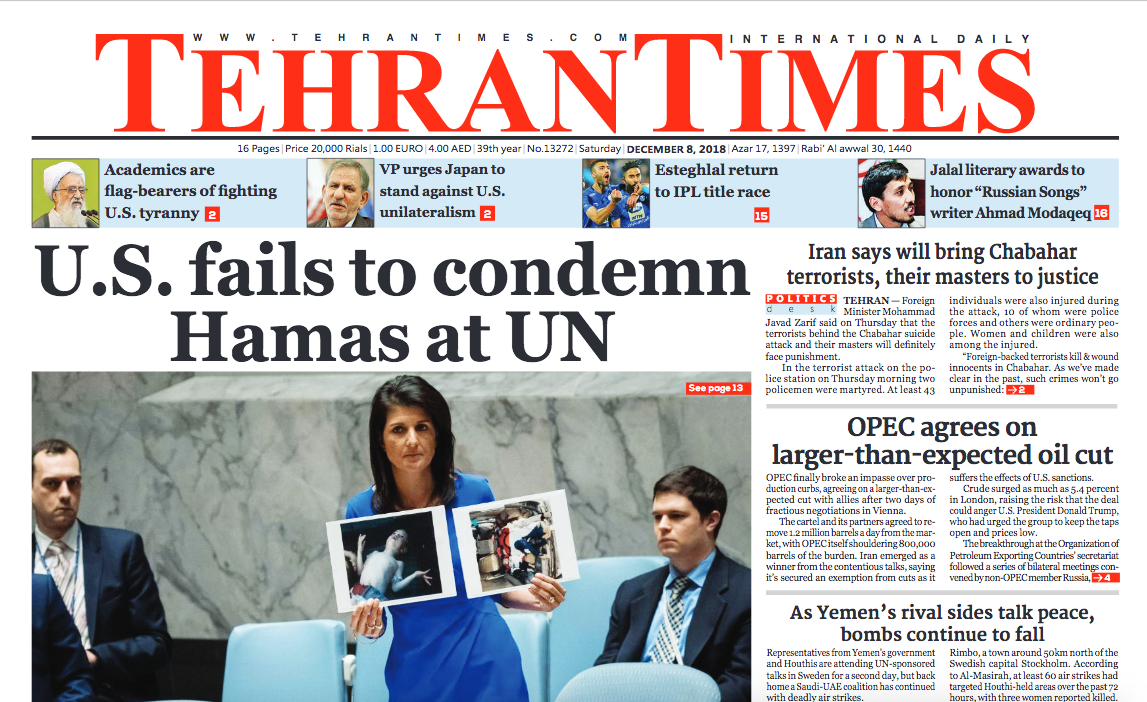 WWW.TEHRANTIMES.COM

INTERNATIONAL DAILY

TEHRAN TIMES

16 Pages | Price 20,000 Rials | 1.00 EURO | 4.00 AED | 39th year | No.13272 | Saturday | DECEMBER 8, 2018 | Azar 17, 1397 | Rabi' Al awwal 30, 1440

Academics are flag-bearers of fighting U.S. tyranny 2

VP urges Japan to stand against U.S. unilateralism 2

Esteghlal return to IPL title race 15

Jalal literary awards to honor "Russian Songs" writer Ahmad Modaqeq 16

U.S. fails to condemn Hamas at UN

See page 13

Iran says will bring Chabahar terrorists, their masters to justice

POLITICS desk

TEHRAN — Foreign Minister Mohammad Javad Zarif said on Thursday that the terrorists behind the Chabahar suicide attack and their masters will definitely face punishment.

In the terrorist attack on the police station on Thursday morning two policemen were martyred. At least 43 individuals were also injured during the attack, 10 of whom were police forces and others were ordinary people. Women and children were also among the injured.

"Foreign-backed terrorists kill & wound innocents in Chabahar. As we've made clear in the past, such crimes won't go unpunished: 2

OPEC agrees on larger-than-expected oil cut

OPEC finally broke an impasse over production curbs, agreeing on a larger-than-expected cut with allies after two days of fractious negotiations in Vienna.

The cartel and its partners agreed to remove 1.2 million barrels a day from the market, with OPEC itself shouldering 800,000 barrels of the burden. Iran emerged as a winner from the contentious talks, saying it's secured an exemption from cuts as it suffers the effects of U.S. sanctions.

Crude surged as much as 5.4 percent in London, raising the risk that the deal could anger U.S. President Donald Trump, who had urged the group to keep the taps open and prices low.

The breakthrough at the Organization of Petroleum Exporting Countries' secretariat followed a series of bilateral meetings convened by non-OPEC member Russia, 4

As Yemen's rival sides talk peace, bombs continue to fall

Representatives from Yemen's government and Houthis are attending UN-sponsored talks in Sweden for a second day, but back home a Saudi-UAE coalition has continued with deadly air strikes.

Rimbo, a town around 50km north of the Swedish capital Stockholm. According to Al-Masirah, at least 60 air strikes had targeted Houthi-held areas over the past 72 hours, with three women reported killed.